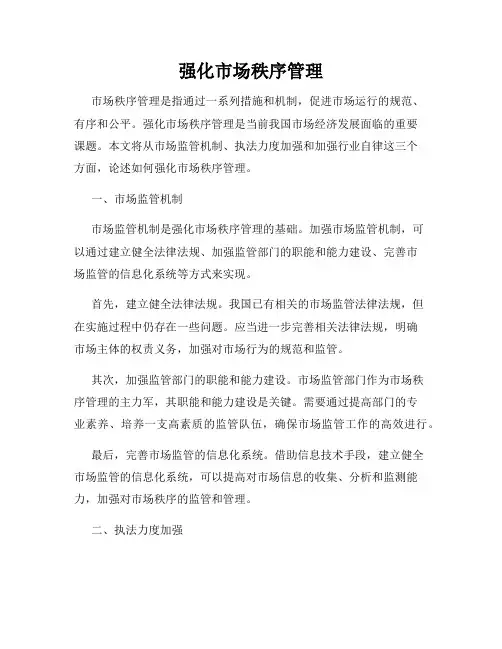 强化市场秩序管理

市场秩序管理是指通过一系列措施和机制，促进市场运行的规范、有序和公平。强化市场秩序管理是当前我国市场经济发展面临的重要课题。本文将从市场监管机制、执法力度加强和加强行业自律这三个方面，论述如何强化市场秩序管理。

一、市场监管机制

市场监管机制是强化市场秩序管理的基础。加强市场监管机制，可以通过建立健全法律法规、加强监管部门的职能和能力建设、完善市场监管的信息化系统等方式来实现。

首先，建立健全法律法规。我国已有相关的市场监管法律法规，但在实施过程中仍存在一些问题。应当进一步完善相关法律法规，明确市场主体的权责义务，加强对市场行为的规范和监管。

其次，加强监管部门的职能和能力建设。市场监管部门作为市场秩序管理的主力军，其职能和能力建设是关键。需要通过提高部门的专业素养、培养一支高素质的监管队伍，确保市场监管工作的高效进行。

最后，完善市场监管的信息化系统。借助信息技术手段，建立健全市场监管的信息化系统，可以提高对市场信息的收集、分析和监测能力，加强对市场秩序的监管和管理。

二、执法力度加强